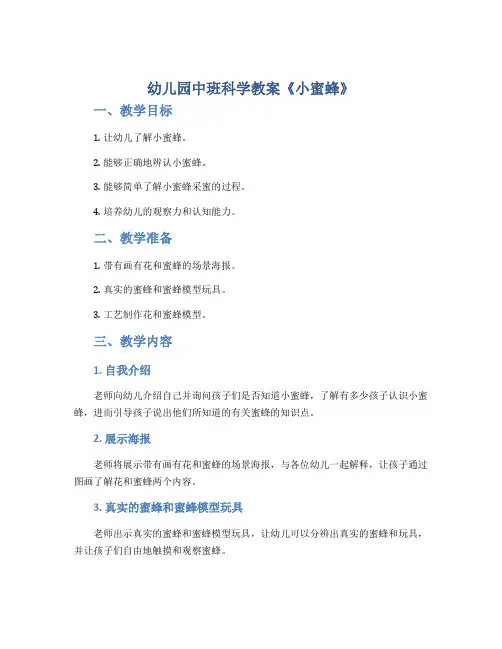 幼儿园中班科学教案《小蜜蜂》

一、教学目标

1. 让幼儿了解小蜜蜂。

2. 能够正确地辨认小蜜蜂。

3. 能够简单了解小蜜蜂采蜜的过程。

4. 培养幼儿的观察力和认知能力。

二、教学准备

1. 带有画有花和蜜蜂的场景海报。

2. 真实的蜜蜂和蜜蜂模型玩具。

3. 工艺制作花和蜜蜂模型。

三、教学内容

1. 自我介绍

老师向幼儿介绍自己并询问孩子们是否知道小蜜蜂，了解有多少孩子认识小蜜蜂，进而引导孩子说出他们所知道的有关蜜蜂的知识点。

2. 展示海报

老师将展示带有画有花和蜜蜂的场景海报，与各位幼儿一起解释，让孩子通过图画了解花和蜜蜂两个内容。

3. 真实的蜜蜂和蜜蜂模型玩具

老师出示真实的蜜蜂和蜜蜂模型玩具，让幼儿可以分辨出真实的蜜蜂和玩具，并让孩子们自由地触摸和观察蜜蜂。